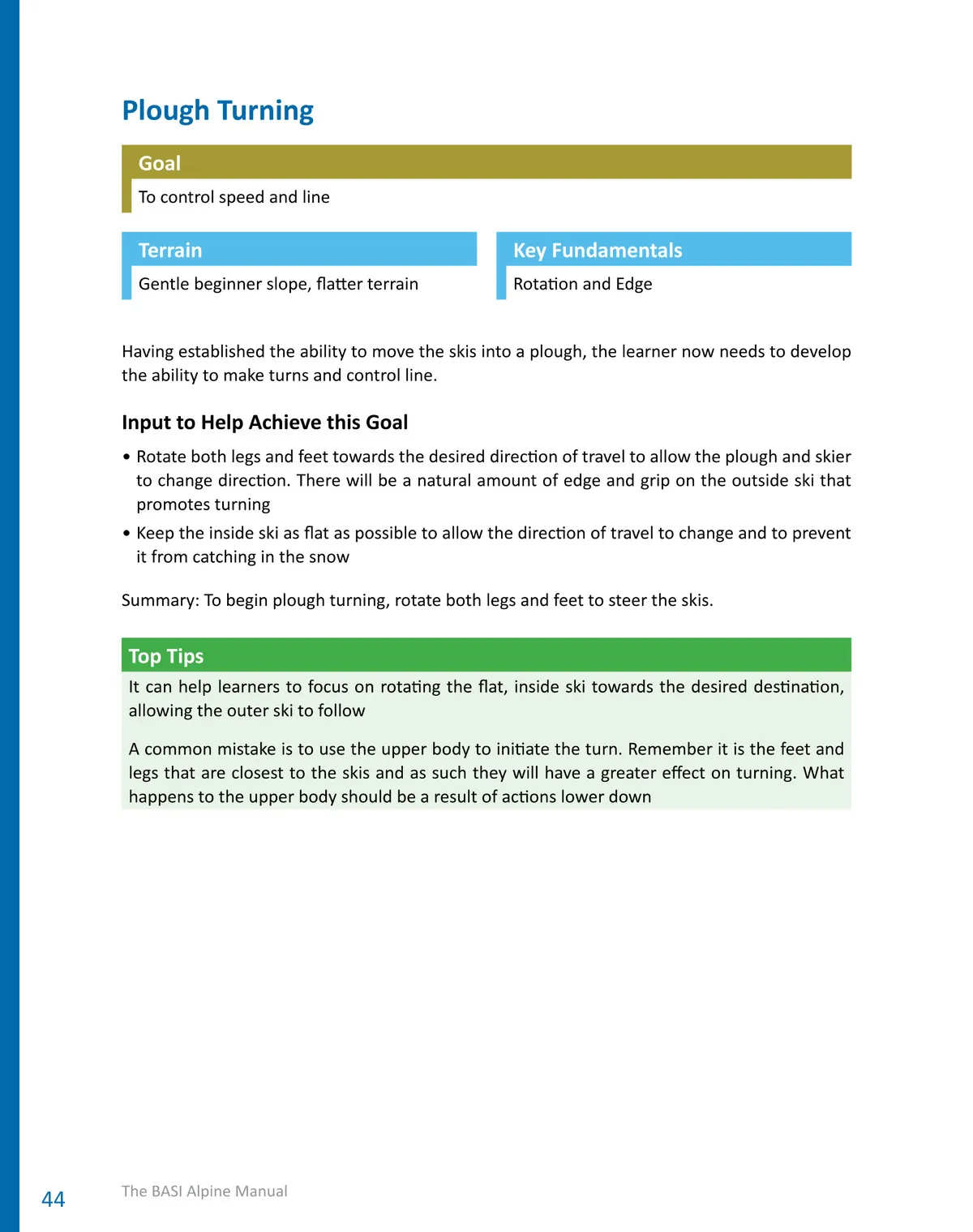 Plough Turning

Goal

To control speed and line

Terrain

Gentle beginner slope, flatter terrain

Key Fundamentals

Rotation and Edge

Having established the ability to move the skis into a plough, the learner now needs to develop the ability to make turns and control line.

Input to Help Achieve this Goal

• Rotate both legs and feet towards the desired direction of travel to allow the plough and skier to change direction. There will be a natural amount of edge and grip on the outside ski that promotes turning

• Keep the inside ski as flat as possible to allow the direction of travel to change and to prevent it from catching in the snow

Summary: To begin plough turning, rotate both legs and feet to steer the skis.

Top Tips

It can help learners to focus on rotating the flat, inside ski towards the desired destination, allowing the outer ski to follow

A common mistake is to use the upper body to initiate the turn. Remember it is the feet and legs that are closest to the skis and as such they will have a greater effect on turning. What happens to the upper body should be a result of actions lower down

44

The BASI Alpine Manual